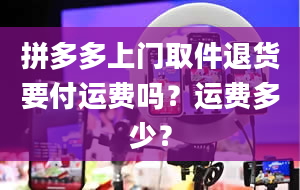 拼多多上门取件退货要付运费吗？运费多少？